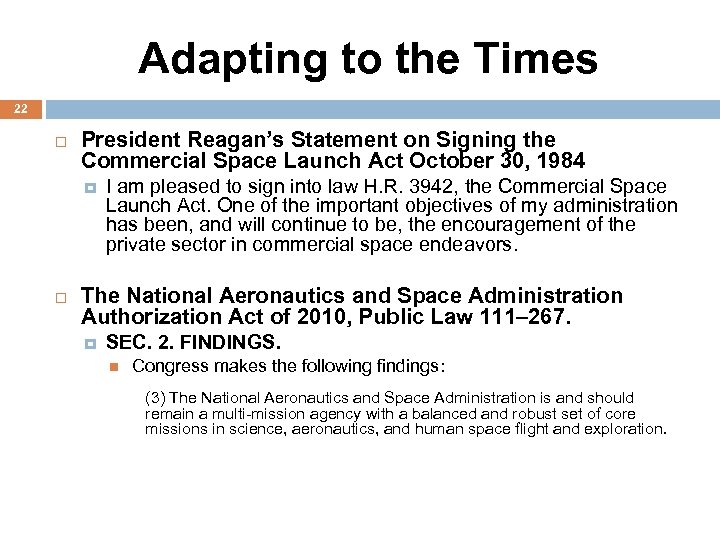 Adapting to the Times

22

President Reagan's Statement on Signing the Commercial Space Launch Act October 30, 1984

I am pleased to sign into law H.R. 3942, the Commercial Space Launch Act. One of the important objectives of my administration has been, and will continue to be, the encouragement of the private sector in commercial space endeavors.

The National Aeronautics and Space Administration Authorization Act of 2010, Public Law 111–267.

SEC. 2. FINDINGS.

Congress makes the following findings:

(3) The National Aeronautics and Space Administration is and should remain a multi-mission agency with a balanced and robust set of core missions in science, aeronautics, and human space flight and exploration.